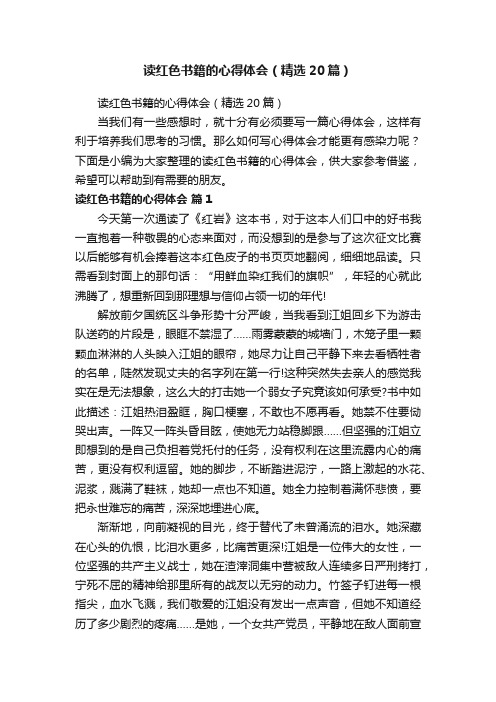 读红色书籍的心得体会（精选20篇）

读红色书籍的心得体会（精选20篇）

当我们有一些感想时，就十分有必须要写一篇心得体会，这样有利于培养我们思考的习惯。那么如何写心得体会才能更有感染力呢？下面是小编为大家整理的读红色书籍的心得体会，供大家参考借鉴，希望可以帮助到有需要的朋友。

读红色书籍的心得体会 篇1

今天第一次通读了《红岩》这本书，对于这本人们口中的好书我一直抱着一种敬畏的心态来面对，而没想到的是参与了这次征文比赛以后能够有机会捧着这本红色皮子的书页页地翻阅，细细地品读。只需看到封面上的那句话：“用鲜血染红我们的旗帜”，年轻的心就此沸腾了，想重新回到那理想与信仰占领一切的年代!

解放前夕国统区斗争形势十分严峻，当我看到江姐回乡下为游击队送药的片段是，眼眶不禁湿了……雨雾蒙蒙的城墙门，木笼子里一颗颗血淋淋的人头映入江姐的眼帘，她尽力让自己平静下来去看牺牲者的名单，陡然发现丈夫的名字列在第一行!这种突然失去亲人的感觉我实在是无法想象，这么大的打击她一个弱女子究竟该如何承受?书中如此描述：江姐热泪盈眶，胸口梗塞，不敢也不愿再看。她禁不住要恸哭出声。一阵又一阵头昏目眩，使她无力站稳脚跟……但坚强的江姐立即想到的是自己负担着党托付的任务，没有权利在这里流露内心的痛苦，更没有权利逗留。她的脚步，不断踏进泥泞，一路上激起的水花、泥浆，溅满了鞋袜，她却一点也不知道。她全力控制着满怀悲愤，要把永世难忘的痛苦，深深地埋进心底。

渐渐地，向前凝视的目光，终于替代了未曾涌流的泪水。她深藏在心头的仇恨，比泪水更多，比痛苦更深!江姐是一位伟大的女性，一位坚强的共产主义战士，她在渣滓洞集中营被敌人连续多日严刑拷打，宁死不屈的精神给那里所有的战友以无穷的动力。竹签子钉进每一根指尖，血水飞溅，我们敬爱的江姐没有发出一点声音，但她不知道经历了多少剧烈的疼痛……是她，一个女共产党员，平静地在敌人面前宣